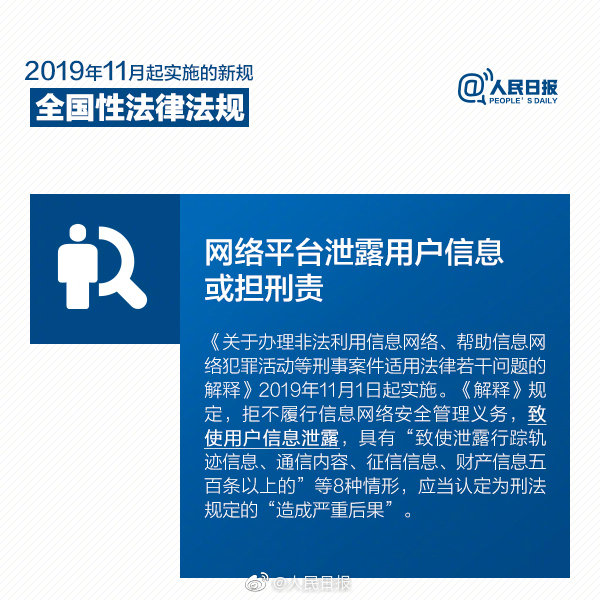 2019年11月起实施的新规
全国性法律法规

@人民日报
PEOPLE'S DAILY

网络平台泄露用户信息或担刑责

《关于办理非法利用信息网络、帮助信息网络犯罪活动等刑事案件适用法律若干问题的解释》2019年11月1日起实施。《解释》规定，拒不履行信息网络安全管理义务，致使用户信息泄露，具有“致使泄露行踪轨迹信息、通信内容、征信信息、财产信息五百条以上的”等8种情形，应当认定为刑法规定的“造成严重后果”。

@人民日报